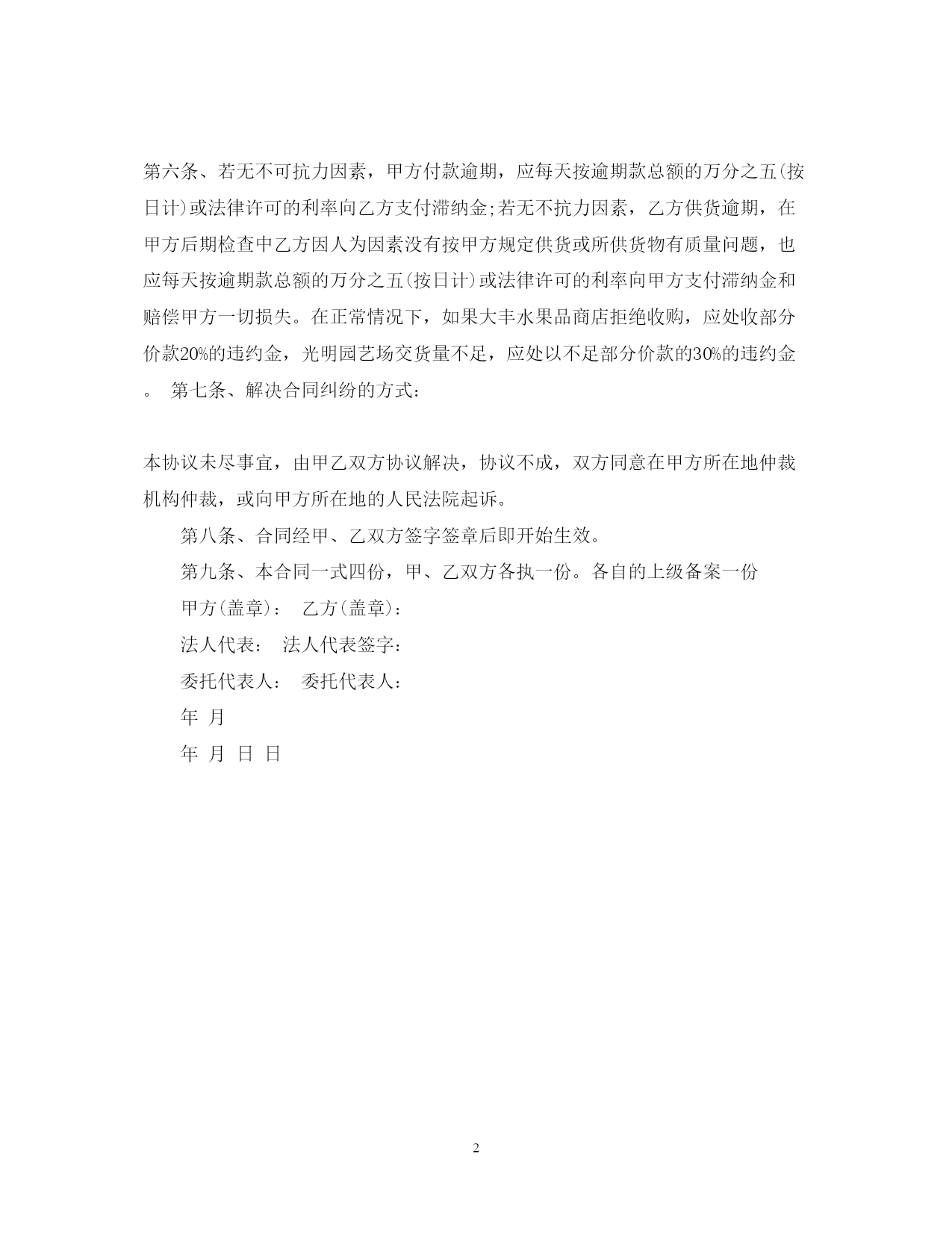 第六条、若无不可抗力因素，甲方付款逾期，应每天按逾期款总额的万分之五(按日计)或法律许可的利率向乙方支付滞纳金;若无不抗力因素，乙方供货逾期，在甲方后期检查中乙方因人为因素没有按甲方规定供货或所供货物有质量问题，也应每天按逾期款总额的万分之五(按日计)或法律许可的利率向甲方支付滞纳金和赔偿甲方一切损失。在正常情况下，如果大丰水果品商店拒绝收购，应处收部分价款20%的违约金，光明园艺场交货量不足，应处以不足部分价款的30%的违约金。 第七条、解决合同纠纷的方式：

本协议未尽事宜，由甲乙双方协议解决，协议不成，双方同意在甲方所在地仲裁机构仲裁，或向甲方所在地的人民法院起诉。

第八条、合同经甲、乙双方签字签章后即开始生效。

第九条、本合同一式四份，甲、乙双方各执一份。各自的上级备案一份

甲方(盖章)： 乙方(盖章)：

法人代表： 法人代表签字：

委托代表人： 委托代表人：

年 月

年 月 日 日

2